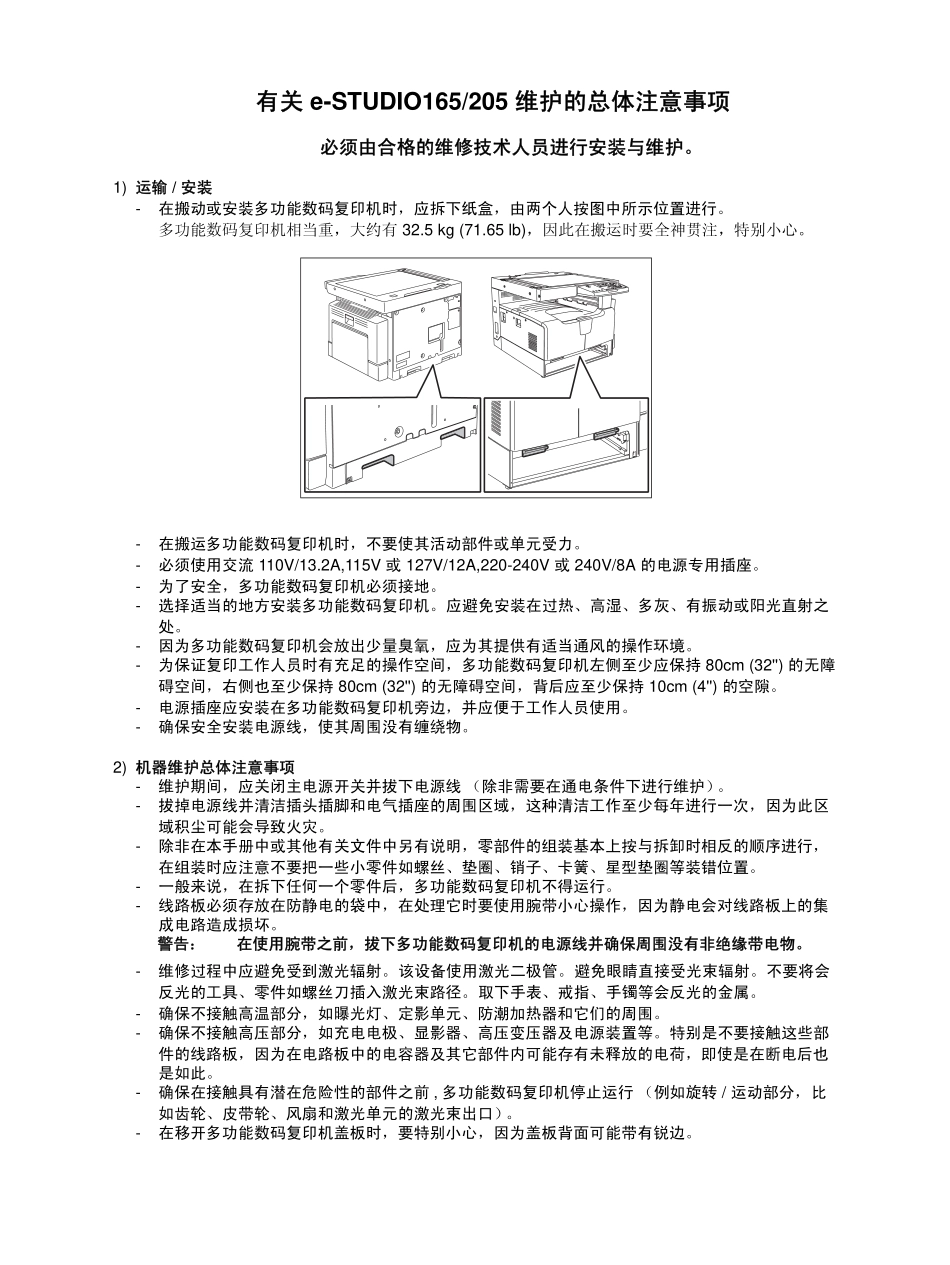 有关 e-STUDIO165/205 维护的总体注意事项

必须由合格的维修技术人员进行安装与维护。

1) 运输 / 安装
- 在搬动或安装多功能数码复印机时，应拆下纸盒，由两个人按图中所示位置进行。
多功能数码复印机相当重，大约有 32.5 kg (71.65 lb)，因此在搬运时要全神贯注，特别小心。

- 在搬运多功能数码复印机时，不要使其活动部件或单元受力。
- 必须使用交流 110V/13.2A,115V 或 127V/12A,220-240V 或 240V/8A 的电源专用插座。
- 为了安全，多功能数码复印机必须接地。
- 选择适当的地方安装多功能数码复印机。应避免安装在过热、高湿、多灰、有振动或阳光直射之处。
- 因为多功能数码复印机会放出少量臭氧，应为其提供有适当通风的操作环境。
- 为保证复印工作人员时有充足的操作空间，多功能数码复印机左侧至少应保持 80cm (32") 的无障碍空间，右侧也至少保持 80cm (32") 的无障碍空间，背后应至少保持 10cm (4") 的空隙。
- 电源插座应安装在多功能数码复印机旁边，并应便于工作人员使用。
- 确保安全安装电源线，使其周围没有缠绕物。

2) 机器维护总体注意事项
- 维护期间，应关闭主电源开关并拔下电源线 （除非需要在通电条件下进行维护）。
- 拔掉电源线并清洁插头插脚和电气插座的周围区域，这种清洁工作至少每年进行一次，因为此区域积尘可能会导致火灾。
- 除非在本手册中或其他有关文件中另有说明，零部件的组装基本上按与拆卸时相反的顺序进行，在组装时应注意不要把一些小零件如螺丝、垫圈、销子、卡簧、星型垫圈等装错位置。
- 一般来说，在拆下任何一个零件后，多功能数码复印机不得运行。
- 线路板必须存放在防静电的袋中，在处理它时要使用腕带小心操作，因为静电会对线路板上的集成电路造成损坏。
警告： 在使用腕带之前，拔下多功能数码复印机的电源线并确保周围没有非绝缘带电物。
- 维修过程中应避免受到激光辐射。该设备使用激光二极管。避免眼睛直接受光束辐射。不要将会反光的工具、零件如螺丝刀插入激光束路径。取下手表、戒指、手镯等会反光的金属。
- 确保不接触高温部分，如曝光灯、定影单元、防潮加热器和它们的周围。
- 确保不接触高压部分，如充电电极、显影器、高压变压器及电源装置等。特别是不要接触这些部件的线路板，因为在电路板中的电容器及其它部件内可能存有未释放的电荷，即使是在断电后也是如此。
- 确保在接触具有潜在危险性的部件之前 , 多功能数码复印机停止运行 （例如旋转 / 运动部分，比如齿轮、皮带轮、风扇和激光单元的激光束出口）。
- 在移开多功能数码复印机盖板时，要特别小心，因为盖板背面可能带有锐边。